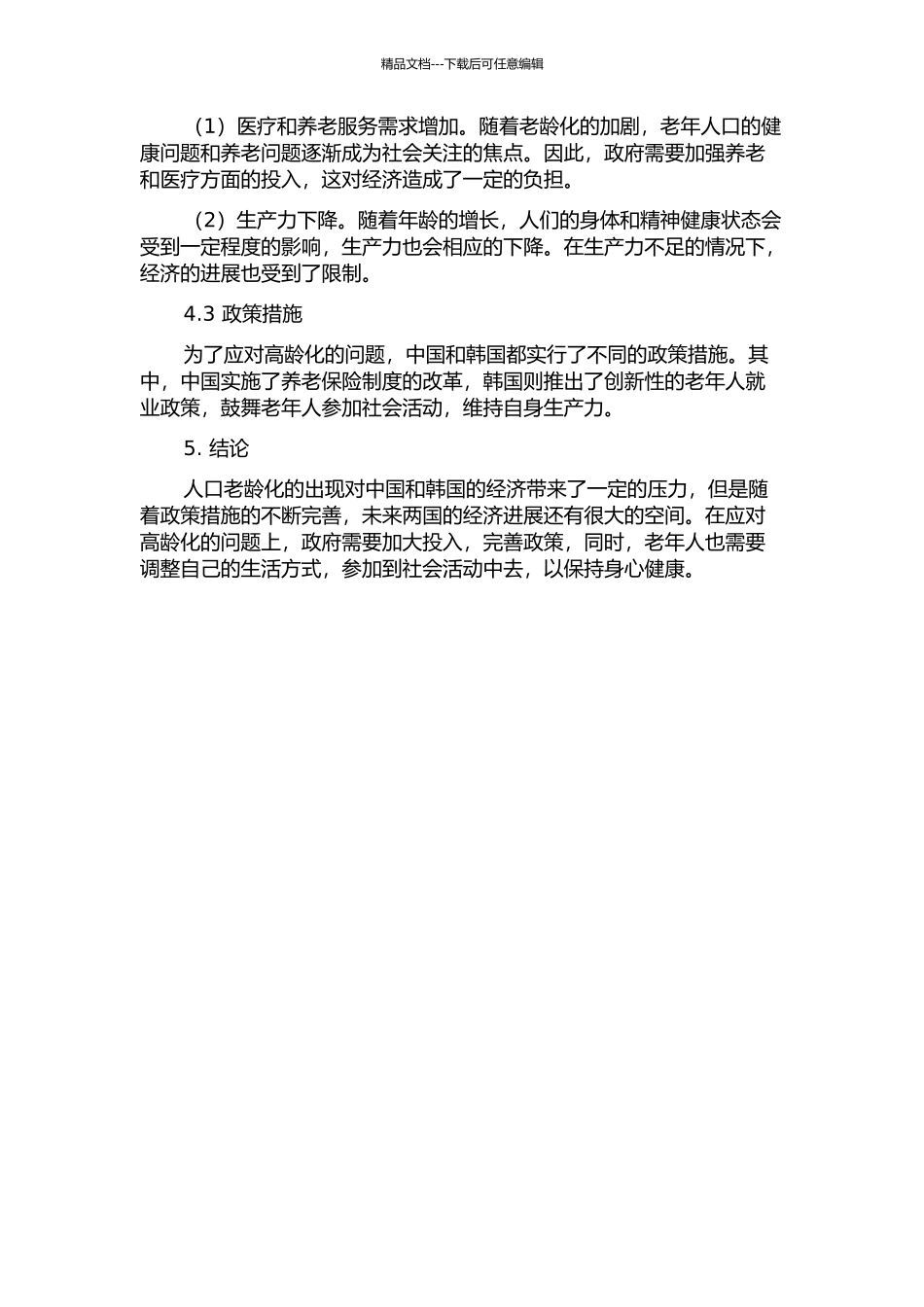 精品文档---下载后可任意编辑

（1）医疗和养老服务需求增加。随着老龄化的加剧，老年人口的健康问题和养老问题逐渐成为社会关注的焦点。因此，政府需要加强养老和医疗方面的投入，这对经济造成了一定的负担。

（2）生产力下降。随着年龄的增长，人们的身体和精神健康状态会受到一定程度的影响，生产力也会相应的下降。在生产力不足的情况下，经济的进展也受到了限制。

4.3 政策措施

为了应对高龄化的问题，中国和韩国都实行了不同的政策措施。其中，中国实施了养老保险制度的改革，韩国则推出了创新性的老年人就业政策，鼓舞老年人参加社会活动，维持自身生产力。

5. 结论

人口老龄化的出现对中国和韩国的经济带来了一定的压力，但是随着政策措施的不断完善，未来两国的经济进展还有很大的空间。在应对高龄化的问题上，政府需要加大投入，完善政策，同时，老年人也需要调整自己的生活方式，参加到社会活动中去，以保持身心健康。